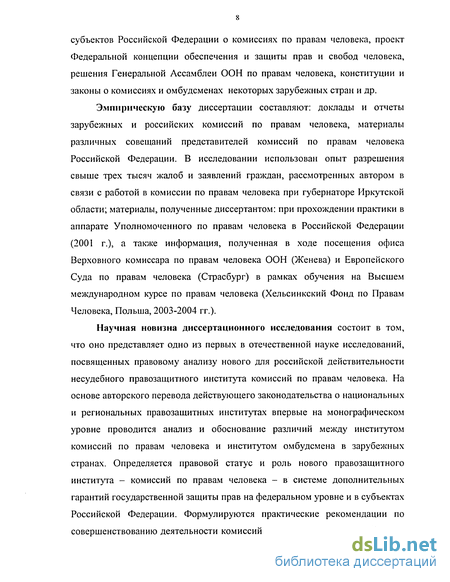 8

субъектов Российской Федерации о комиссиях по правам человека, проект Федеральной концепции обеспечения и защиты прав и свобод человека, решения Генеральной Ассамблеи ООН по правам человека, конституции и законы о комиссиях и омбудсменах некоторых зарубежных стран и др.

Эмпирическую базу диссертации составляют: доклады и отчеты зарубежных и российских комиссий по правам человека, материалы различных совещаний представителей комиссий по правам человека Российской Федерации. В исследовании использован опыт разрешения свыше трех тысяч жалоб и заявлений граждан, рассмотренных автором в связи с работой в комиссии по правам человека при губернаторе Иркутской области; материалы, полученные диссертантом: при прохождении практики в аппарате Уполномоченного по правам человека в Российской Федерации (2001 г.), а также информация, полученная в ходе посещения офиса Верховного комиссара по правам человека ООН (Женева) и Европейского Суда по правам человека (Страсбург) в рамках обучения на Высшем международном курсе по правам человека (Хельсинкский Фонд по Правам Человека, Польша, 2003-2004 гг.).

Научная новизна диссертационного исследования состоит в том, что оно представляет одно из первых в отечественной науке исследований, посвященных правовому анализу нового для российской действительности несудебного правозащитного института комиссий по правам человека. На основе авторского перевода действующего законодательства о национальных и региональных правозащитных институтах впервые на монографическом уровне проводится анализ и обоснование различий между институтом комиссий по правам человека и институтом омбудсмена в зарубежных странах. Определяется правовой статус и роль нового правозащитного института – комиссий по правам человека – в системе дополнительных гарантий государственной защиты прав на федеральном уровне и в субъектах Российской Федерации. Формулируются практические рекомендации по совершенствованию деятельности комиссий

dsLib.net
библиотека диссертаций